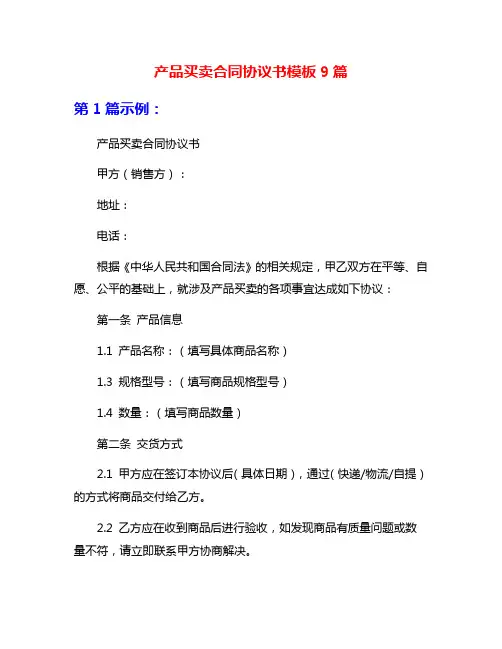 产品买卖合同协议书模板 9 篇

第 1 篇示例：

产品买卖合同协议书

甲方（销售方）：

地址：

电话：

根据《中华人民共和国合同法》的相关规定，甲乙双方在平等、自愿、公平的基础上，就涉及产品买卖的各项事宜达成如下协议：

第一条 产品信息

1.1 产品名称：（填写具体商品名称）

1.3 规格型号：（填写商品规格型号）

1.4 数量：（填写商品数量）

第二条 交货方式

2.1 甲方应在签订本协议后（具体日期），通过（快递/物流/自提）的方式将商品交付给乙方。

2.2 乙方应在收到商品后进行验收，如发现商品有质量问题或数量不符，请立即联系甲方协商解决。